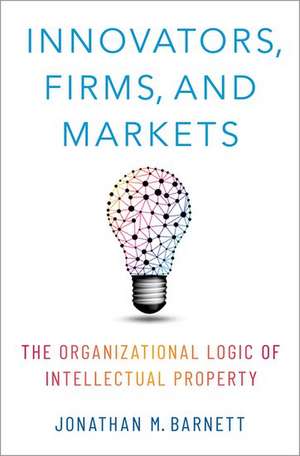 INNOVATORS, FIRMS, AND MARKETS

THE ORGANIZATIONAL LOGIC OF INTELLECTUAL PROPERTY

JONATHAN M. BARNETT